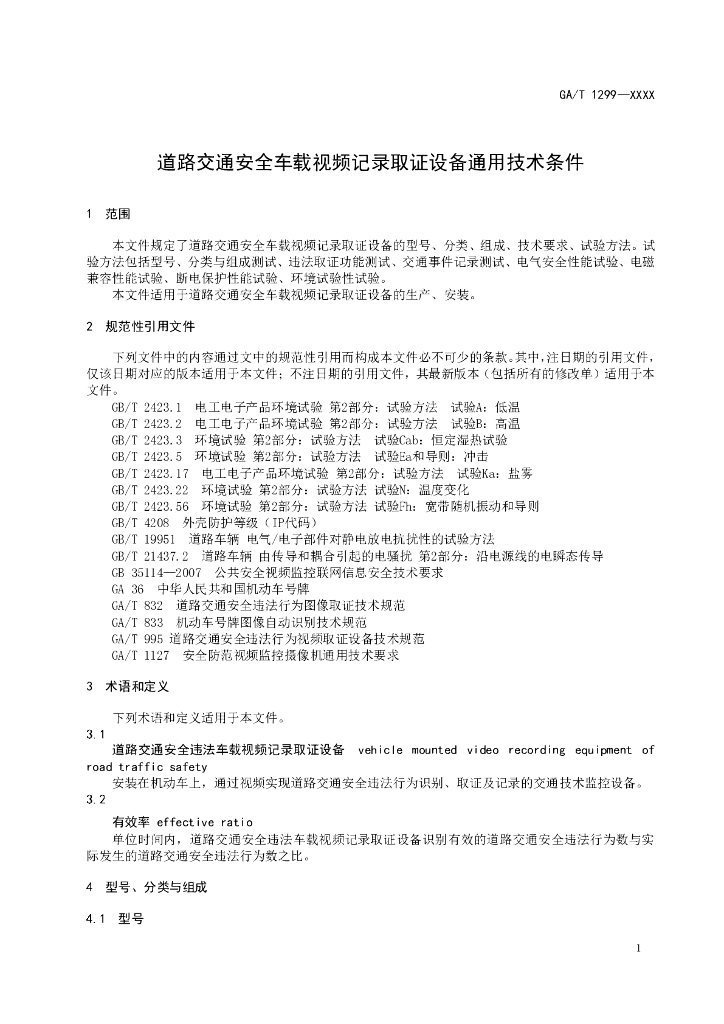 GA/T 1299—XXXX

道路交通安全车载视频记录取证设备通用技术条件

1 范围

本文件规定了道路交通安全车载视频记录取证设备的型号、分类、组成、技术要求、试验方法。试验方法包括型号、分类与组成测试、违法取证功能测试、交通事件记录测试、电气安全性能试验、电磁兼容性能试验、断电保护性能试验、环境试验性试验。

本文件适用于道路交通安全车载视频记录取证设备的生产、安装。

2 规范性引用文件

下列文件中的内容通过文中的规范性引用而构成本文件必不可少的条款。其中，注日期的引用文件，仅该日期对应的版本适用于本文件；不注日期的引用文件，其最新版本（包括所有的修改单）适用于本文件。

GB/T 2423.1 电工电子产品环境试验 第2部分：试验方法 试验A：低温
GB/T 2423.2 电工电子产品环境试验 第2部分：试验方法 试验B：高温
GB/T 2423.3 环境试验 第2部分：试验方法 试验Cab：恒定湿热试验
GB/T 2423.5 环境试验 第2部分：试验方法 试验Ea和导则：冲击
GB/T 2423.17 电工电子产品环境试验 第2部分：试验方法 试验Ka：盐雾
GB/T 2423.22 环境试验 第2部分：试验方法 试验N：温度变化
GB/T 2423.56 环境试验 第2部分：试验方法 试验Fh：宽带随机振动和导则
GB/T 4208 外壳防护等级（IP代码）
GB/T 19951 道路车辆 电气/电子部件对静电放电抗扰性的试验方法
GB/T 21437.2 道路车辆 由传导和耦合引起的电骚扰 第2部分：沿电源线的电瞬态传导
GB 35114—2007 公共安全视频监控联网信息安全技术要求
GA 36 中华人民共和国机动车号牌
GA/T 832 道路交通安全违法行为图像取证技术规范
GA/T 833 机动车号牌图像自动识别技术规范
GA/T 995 道路交通安全违法行为视频取证设备技术规范
GA/T 1127 安全防范视频监控摄像机通用技术要求

3 术语和定义

下列术语和定义适用于本文件。

3.1
道路交通安全违法车载视频记录取证设备 vehicle mounted video recording equipment of road traffic safety
安装在机动车上，通过视频实现道路交通安全违法行为识别、取证及记录的交通技术监控设备。

3.2
有效率 effective ratio
单位时间内，道路交通安全违法车载视频记录取证设备识别有效的道路交通安全违法行为数与实际发生的道路交通安全违法行为数之比。

4 型号、分类与组成

4.1 型号

1